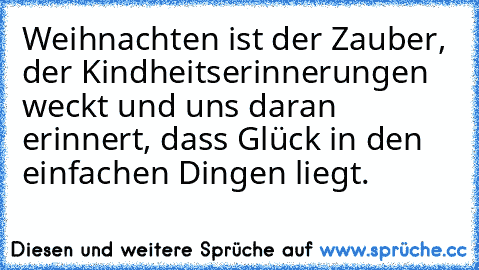 Weihnachten ist der Zauber, der Kindheitserinnerungen weckt und uns daran erinnert, dass Glück in den einfachen Dingen liegt.

Diesen und weitere Sprüche auf www.sprüche.cc